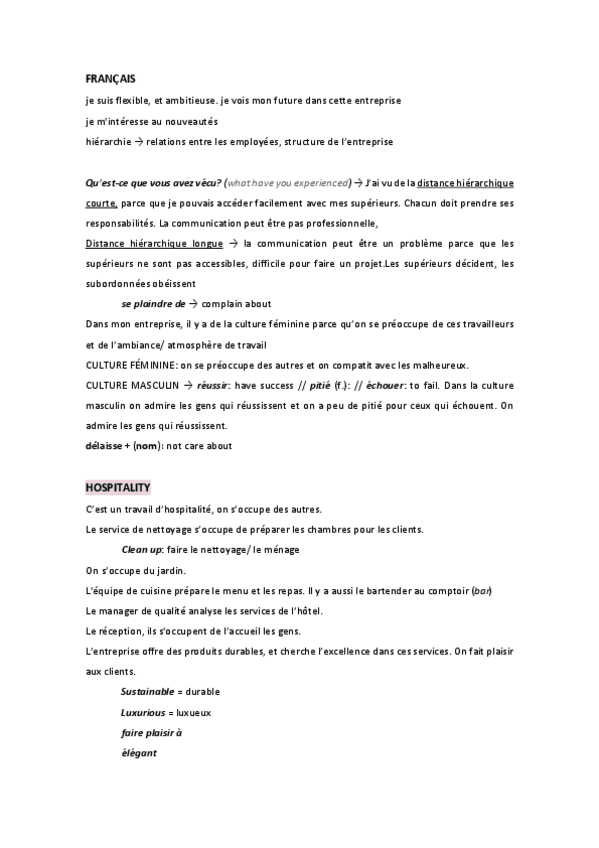 FRANÇAIS

je suis flexible, et ambitieuse. je vois mon future dans cette entreprise

je m'intéresse au nouveautés

hiérarchie → relations entre les employées, structure de l'entreprise

Qu'est-ce que vous avez vécu? (what have you experienced) → J'ai vu de la distance hiérarchique courte, parce que je pouvais accéder facilement avec mes supérieurs. Chacun doit prendre ses responsabilités. La communication peut être pas professionnelle,

Distance hiérarchique longue → la communication peut être un problème parce que les supérieurs ne sont pas accessibles, difficile pour faire un projet.Les supérieurs décident, les subordonnées obéissent

se plaindre de → complain about

Dans mon entreprise, il y a de la culture féminine parce qu'on se préoccupe de ces travailleurs et de l'ambiance/ atmosphère de travail

CULTURE FÉMININE: on se préoccupe des autres et on compatit avec les malheureux.

CULTURE MASCULIN → réussir: have success // pitié (f.): // échouer: to fail. Dans la culture masculin on admire les gens qui réussissent et on a peu de pitié pour ceux qui échouent. On admire les gens qui réussissent.

délaisse + (nom): not care about

HOSPITALITY

C'est un travail d'hospitalité, on s'occupe des autres.

Le service de nettoyage s'occupe de préparer les chambres pour les clients.

Clean up: faire le nettoyage/ le ménage

On s'occupe du jardin.

L'équipe de cuisine prépare le menu et les repas. Il y a aussi le bartender au comptoir (bar)

Le manager de qualité analyse les services de l'hôtel.

Le réception, ils s'occupent de l'accueil les gens.

L'entreprise offre des produits durables, et cherche l'excellence dans ces services. On fait plaisir aux clients.

Sustainable = durable

Luxurious = luxueux

faire plaisir à

élégant